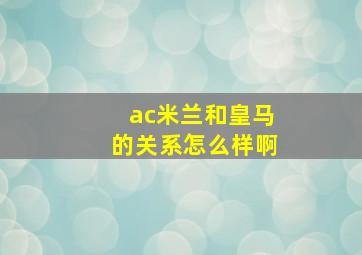 ac米兰和皇马的关系怎么样啊